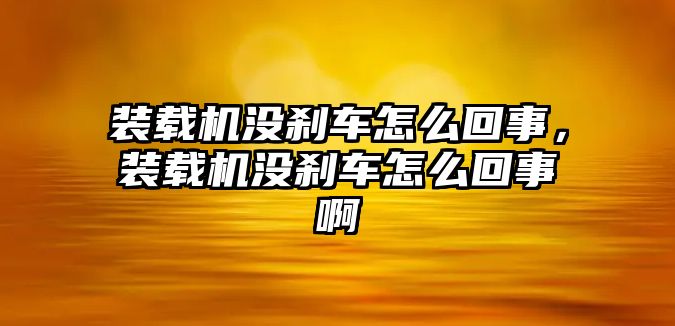 装载机没刹车怎么回事，装载机没刹车怎么回事啊